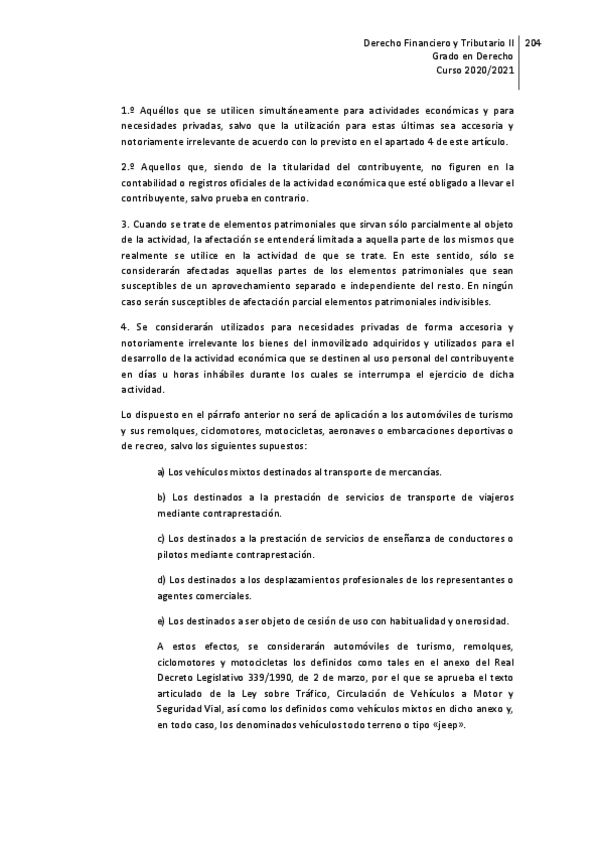 Derecho Financiero y Tributario II
Grado en Derecho
Curso 2020/2021
204

1.º Aquéllos que se utilicen simultáneamente para actividades económicas y para necesidades privadas, salvo que la utilización para estas últimas sea accesoria y notoriamente irrelevante de acuerdo con lo previsto en el apartado 4 de este artículo.

2.º Aquellos que, siendo de la titularidad del contribuyente, no figuren en la contabilidad o registros oficiales de la actividad económica que esté obligado a llevar el contribuyente, salvo prueba en contrario.

3. Cuando se trate de elementos patrimoniales que sirvan sólo parcialmente al objeto de la actividad, la afectación se entenderá limitada a aquella parte de los mismos que realmente se utilice en la actividad de que se trate. En este sentido, sólo se considerarán afectadas aquellas partes de los elementos patrimoniales que sean susceptibles de un aprovechamiento separado e independiente del resto. En ningún caso serán susceptibles de afectación parcial elementos patrimoniales indivisibles.

4. Se considerarán utilizados para necesidades privadas de forma accesoria y notoriamente irrelevante los bienes del inmovilizado adquiridos y utilizados para el desarrollo de la actividad económica que se destinen al uso personal del contribuyente en días u horas inhábiles durante los cuales se interrumpa el ejercicio de dicha actividad.

Lo dispuesto en el párrafo anterior no será de aplicación a los automóviles de turismo y sus remolques, ciclomotores, motocicletas, aeronaves o embarcaciones deportivas o de recreo, salvo los siguientes supuestos:

a) Los vehículos mixtos destinados al transporte de mercancías.

b) Los destinados a la prestación de servicios de transporte de viajeros mediante contraprestación.

c) Los destinados a la prestación de servicios de enseñanza de conductores o pilotos mediante contraprestación.

d) Los destinados a los desplazamientos profesionales de los representantes o agentes comerciales.

e) Los destinados a ser objeto de cesión de uso con habitualidad y onerosidad.

A estos efectos, se considerarán automóviles de turismo, remolques, ciclomotores y motocicletas los definidos como tales en el anexo del Real Decreto Legislativo 339/1990, de 2 de marzo, por el que se aprueba el texto articulado de la Ley sobre Tráfico, Circulación de Vehículos a Motor y Seguridad Vial, así como los definidos como vehículos mixtos en dicho anexo y, en todo caso, los denominados vehículos todo terreno o tipo «jeep».